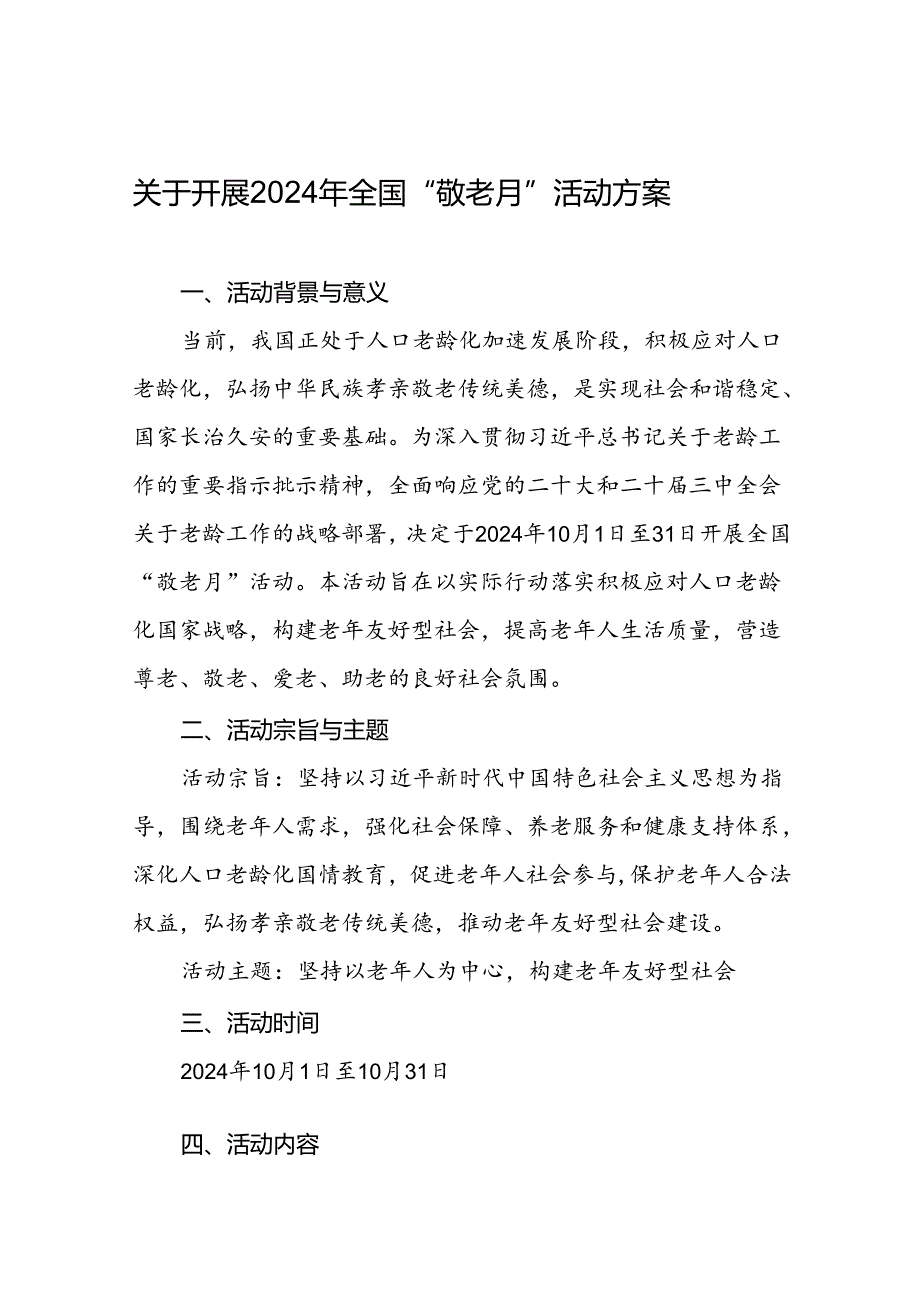 关于开展2024年全国“敬老月”活动方案

一、活动背景与意义

当前，我国正处于人口老龄化加速发展阶段，积极应对人口老龄化，弘扬中华民族孝亲敬老传统美德，是实现社会和谐稳定、国家长治久安的重要基础。为深入贯彻习近平总书记关于老龄工作的重要指示批示精神，全面响应党的二十大和二十届三中全会关于老龄工作的战略部署，决定于2024年10月1日至31日开展全国“敬老月”活动。本活动旨在以实际行动落实积极应对人口老龄化国家战略，构建老年友好型社会，提高老年人生活质量，营造尊老、敬老、爱老、助老的良好社会氛围。

二、活动宗旨与主题

活动宗旨：坚持以习近平新时代中国特色社会主义思想为指导，围绕老年人需求，强化社会保障、养老服务和健康支持体系，深化人口老龄化国情教育，促进老年人社会参与，保护老年人合法权益，弘扬孝亲敬老传统美德，推动老年友好型社会建设。

活动主题：坚持以老年人为中心，构建老年友好型社会

三、活动时间

2024年10月1日至10月31日

四、活动内容